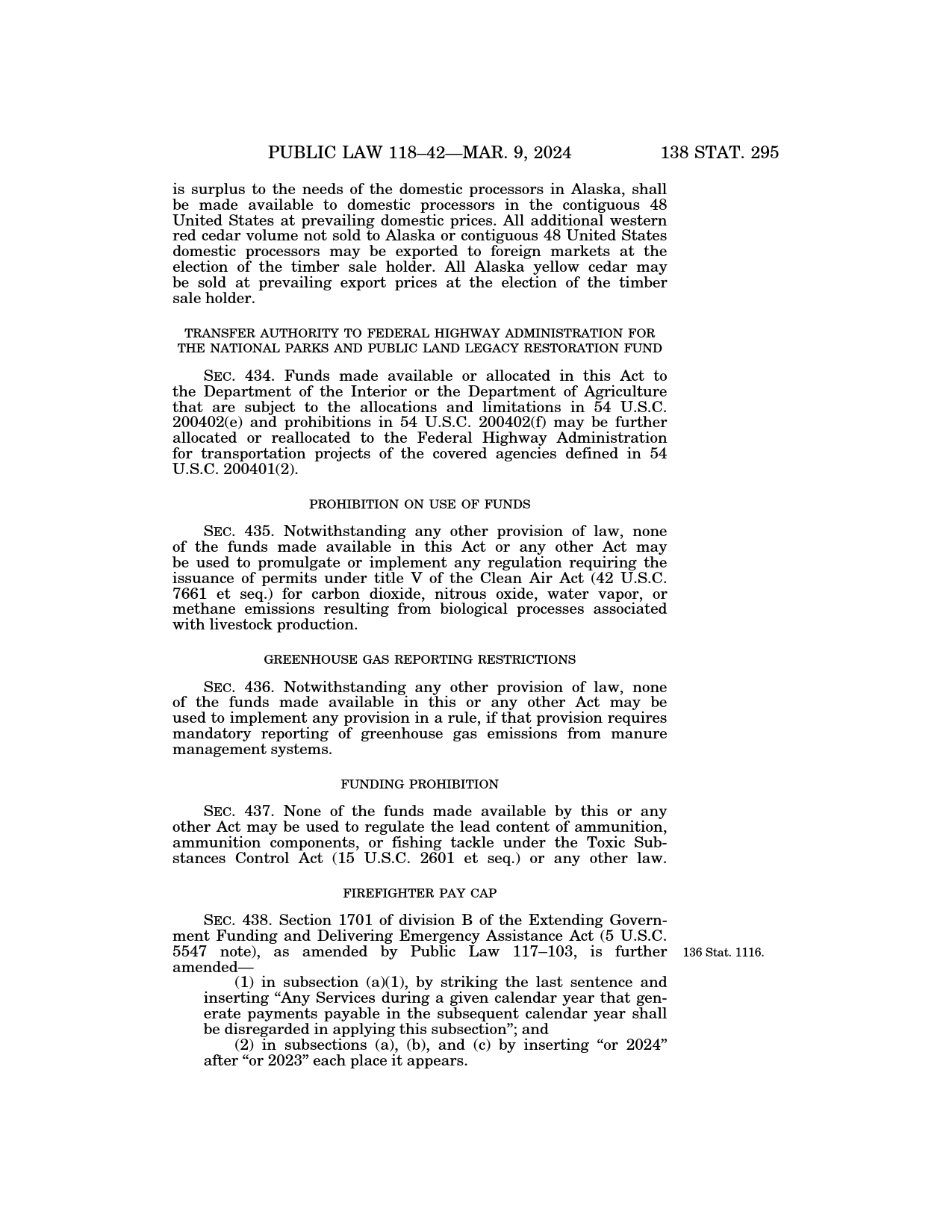 PUBLIC LAW 118–42—MAR. 9, 2024 138 STAT. 295

is surplus to the needs of the domestic processors in Alaska, shall be made available to domestic processors in the contiguous 48 United States at prevailing domestic prices. All additional western red cedar volume not sold to Alaska or contiguous 48 United States domestic processors may be exported to foreign markets at the election of the timber sale holder. All Alaska yellow cedar may be sold at prevailing export prices at the election of the timber sale holder.

TRANSFER AUTHORITY TO FEDERAL HIGHWAY ADMINISTRATION FOR THE NATIONAL PARKS AND PUBLIC LAND LEGACY RESTORATION FUND

SEC. 434. Funds made available or allocated in this Act to the Department of the Interior or the Department of Agriculture that are subject to the allocations and limitations in 54 U.S.C. 200402(e) and prohibitions in 54 U.S.C. 200402(f) may be further allocated or reallocated to the Federal Highway Administration for transportation projects of the covered agencies defined in 54 U.S.C. 200401(2).

PROHIBITION ON USE OF FUNDS

SEC. 435. Notwithstanding any other provision of law, none of the funds made available in this Act or any other Act may be used to promulgate or implement any regulation requiring the issuance of permits under title V of the Clean Air Act (42 U.S.C. 7661 et seq.) for carbon dioxide, nitrous oxide, water vapor, or methane emissions resulting from biological processes associated with livestock production.

GREENHOUSE GAS REPORTING RESTRICTIONS

SEC. 436. Notwithstanding any other provision of law, none of the funds made available in this or any other Act may be used to implement any provision in a rule, if that provision requires mandatory reporting of greenhouse gas emissions from manure management systems.

FUNDING PROHIBITION

SEC. 437. None of the funds made available by this or any other Act may be used to regulate the lead content of ammunition, ammunition components, or fishing tackle under the Toxic Substances Control Act (15 U.S.C. 2601 et seq.) or any other law.

FIREFIGHTER PAY CAP

SEC. 438. Section 1701 of division B of the Extending Government Funding and Delivering Emergency Assistance Act (5 U.S.C. 5547 note), as amended by Public Law 117–103, is further amended—

136 Stat. 1116.

(1) in subsection (a)(1), by striking the last sentence and inserting “Any Services during a given calendar year that generate payments payable in the subsequent calendar year shall be disregarded in applying this subsection”; and

(2) in subsections (a), (b), and (c) by inserting “or 2024” after “or 2023” each place it appears.